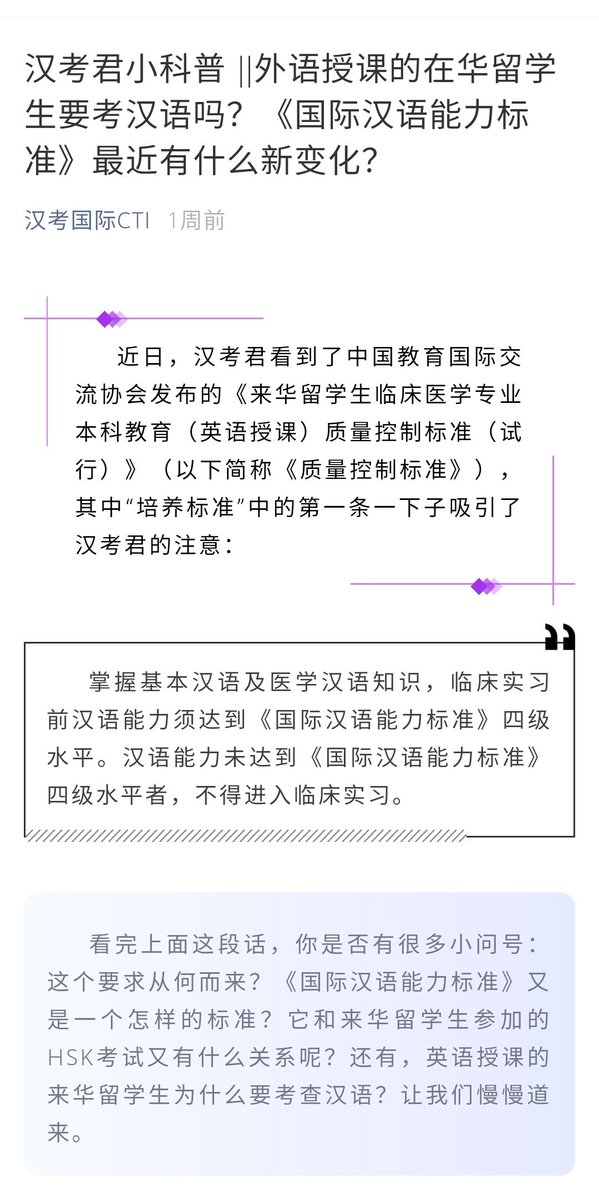 汉考君小科普 ||外语授课的在华留学生要考汉语吗？《国际汉语能力标准》最近有什么新变化？

汉考国际CTI 1周前

近日，汉考君看到了中国教育国际交流协会发布的《来华留学生临床医学专业本科教育（英语授课）质量控制标准（试行）》（以下简称《质量控制标准》），其中“培养标准”中的第一条一下子吸引了汉考君的注意：

掌握基本汉语及医学汉语知识，临床实习前汉语能力须达到《国际汉语能力标准》四级水平。汉语能力未达到《国际汉语能力标准》四级水平者，不得进入临床实习。

看完上面这段话，你是否有很多小问号：这个要求从何而来？《国际汉语能力标准》又是一个怎样的标准？它和来华留学生参加的HSK考试又有什么关系呢？还有，英语授课的来华留学生为什么要考查汉语？让我们慢慢道来。